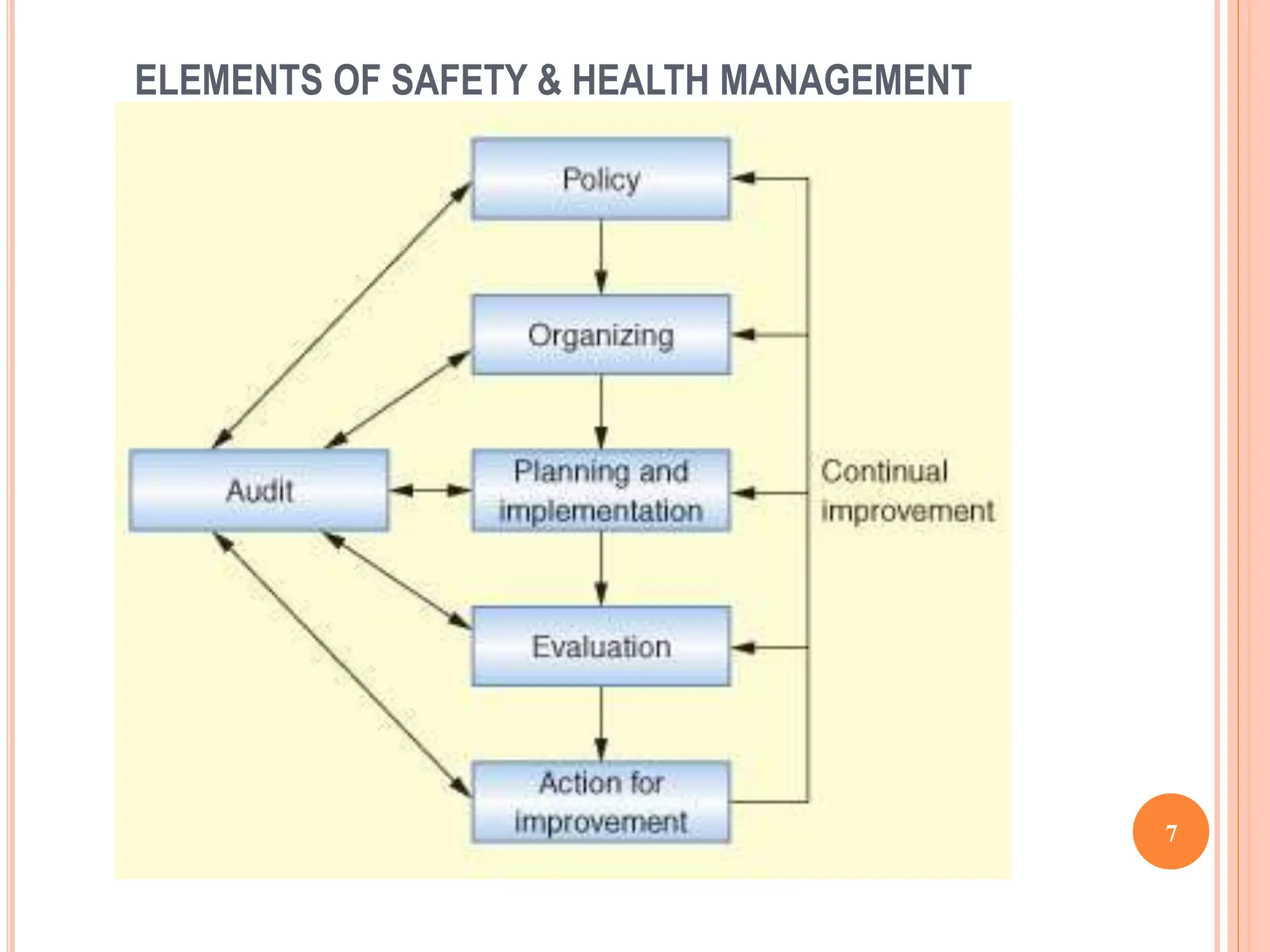 ELEMENTS OF SAFETY & HEALTH MANAGEMENT

Policy

Organizing

Audit

Planning and implementation

Continual improvement

Evaluation

Action for improvement

7